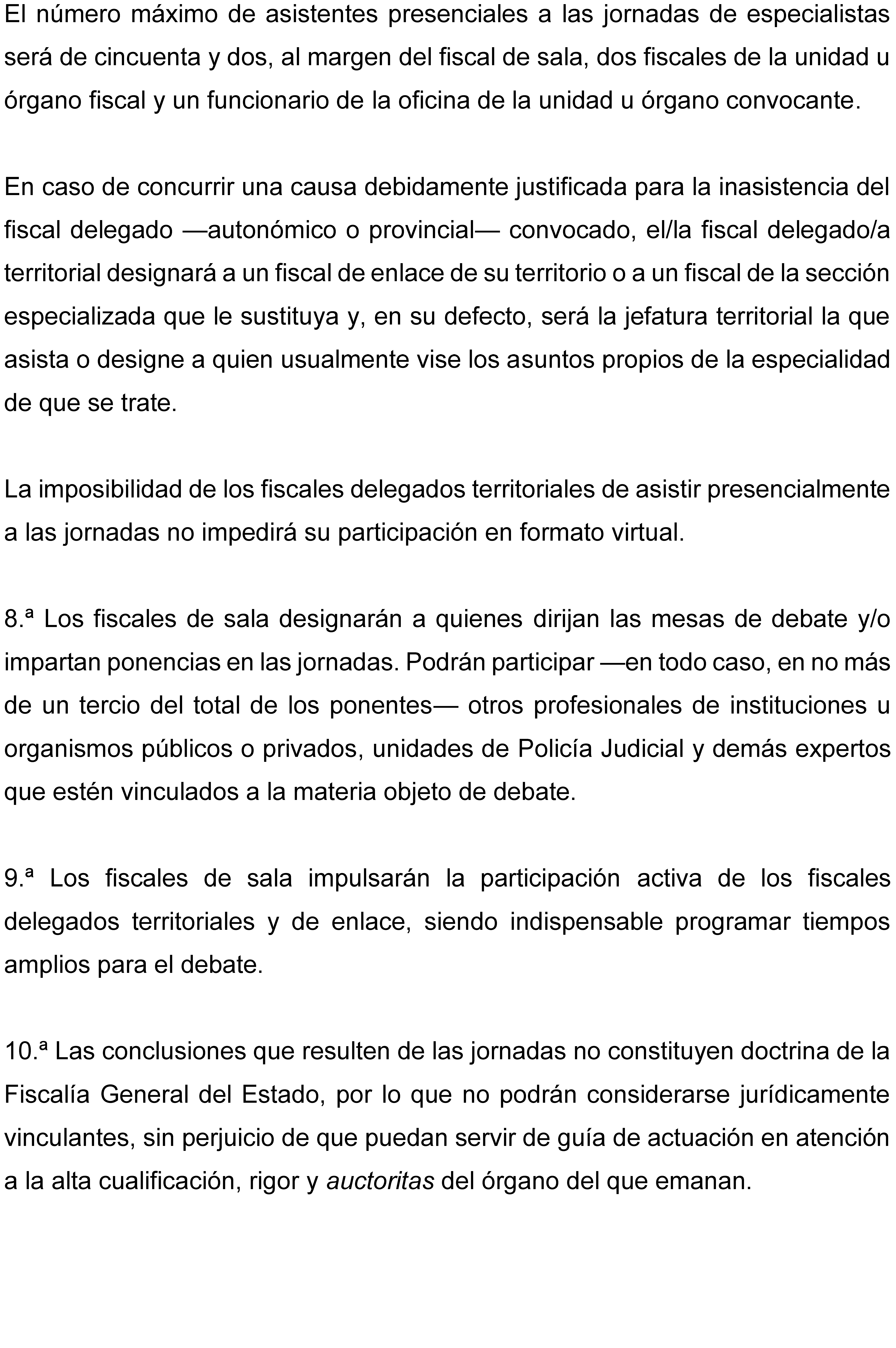 El número máximo de asistentes presenciales a las jornadas de especialistas será de cincuenta y dos, al margen del fiscal de sala, dos fiscales de la unidad u órgano fiscal y un funcionario de la oficina de la unidad u órgano convocante.

En caso de concurrir una causa debidamente justificada para la inasistencia del fiscal delegado —autonómico o provincial— convocado, el/la fiscal delegado/a territorial designará a un fiscal de enlace de su territorio o a un fiscal de la sección especializada que le sustituya y, en su defecto, será la jefatura territorial la que asista o designe a quien usualmente vise los asuntos propios de la especialidad de que se trate.

La imposibilidad de los fiscales delegados territoriales de asistir presencialmente a las jornadas no impedirá su participación en formato virtual.

8.ª Los fiscales de sala designarán a quienes dirijan las mesas de debate y/o impartan ponencias en las jornadas. Podrán participar —en todo caso, en no más de un tercio del total de los ponentes— otros profesionales de instituciones u organismos públicos o privados, unidades de Policía Judicial y demás expertos que estén vinculados a la materia objeto de debate.

9.ª Los fiscales de sala impulsarán la participación activa de los fiscales delegados territoriales y de enlace, siendo indispensable programar tiempos amplios para el debate.

10.ª Las conclusiones que resulten de las jornadas no constituyen doctrina de la Fiscalía General del Estado, por lo que no podrán considerarse jurídicamente vinculantes, sin perjuicio de que puedan servir de guía de actuación en atención a la alta cualificación, rigor y auctoritas del órgano del que emanan.